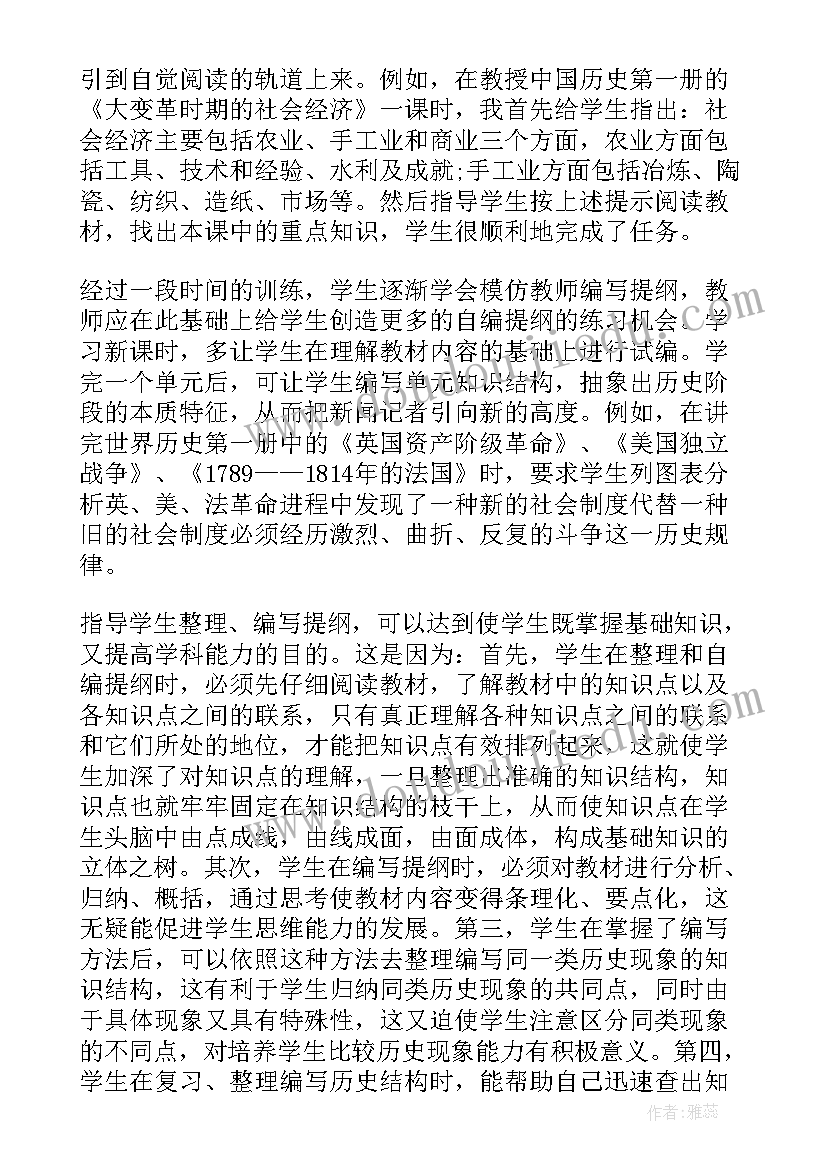 引到自觉阅读的轨道上来。例如，在教授中国历史第一册的《大变革时期的社会经济》一课时，我首先给学生指出：社会经济主要包括农业、手工业和商业三个方面，农业方面包括工具、技术和经验、水利及成就;手工业方面包括冶炼、陶瓷、纺织、造纸、市场等。然后指导学生按上述提示阅读教材，找出本课中的重点知识，学生很顺利地完成了任务。

经过一段时间的训练，学生逐渐学会模仿教师编写提纲，教师应在此基础上给学生创造更多的自编提纲的练习机会。学习新课时，多让学生在理解教材内容的基础上进行试编。学完一个单元后，可让学生编写单元知识结构，抽象出历史阶段的本质特征，从而把新闻记者引向新的高度。例如，在讲完世界历史第一册中的《英国资产阶级革命》、《美国独立战争》、《1789——1814年的法国》时，要求学生列图表分析英、美、法革命进程中发现了一种新的社会制度代替一种旧的社会制度必须经历激烈、曲折、反复的斗争这一历史规律。

指导学生整理、编写提纲，可以达到使学生既掌握基础知识，又提高学科能力的目的。这是因为：首先，学生在整理和自编提纲时，必须先仔细阅读教材，了解教材中的知识点以及各知识点之间的联系，只有真正理解各种知识点之间的联系和它们所处的地位，才能把知识点有效排列起来，这就使学生加深了对知识点的理解，一旦整理出准确的知识结构，知识点也就牢牢固定在知识结构的枝干上，从而使知识点在学生头脑中由点成线，由线成面，由面成体，构成基础知识的立体之树。其次，学生在编写提纲时，必须对教材进行分析、归纳、概括，通过思考使教材内容变得条理化、要点化，这无疑能促进学生思维能力的发展。第三，学生在掌握了编写方法后，可以依照这种方法去整理编写同一类历史现象的知识结构，这有利于学生归纳同类历史现象的共同点，同时由于具体现象又具有特殊性，这又迫使学生注意区分同类现象的不同点，对培养学生比较历史现象能力有积极意义。第四，学生在复习、整理编写历史结构时，能帮助自己迅速查出知

作者：雅蕊